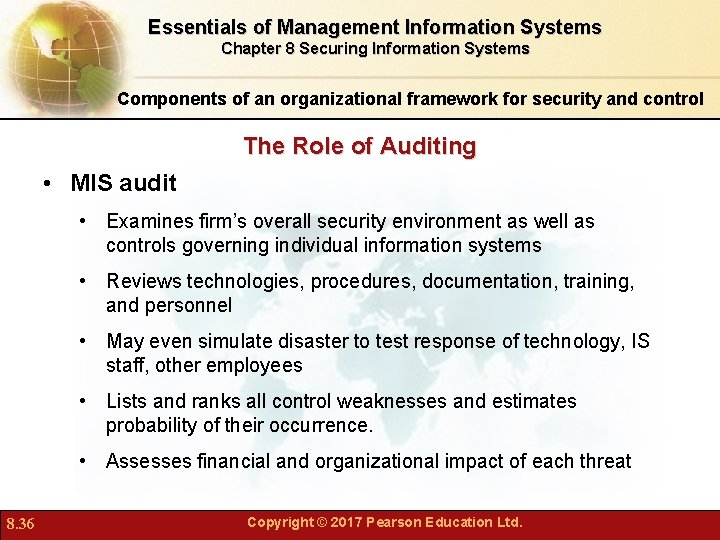 Essentials of Management Information Systems
Chapter 8 Securing Information Systems

Components of an organizational framework for security and control

The Role of Auditing

• MIS audit
• Examines firm's overall security environment as well as controls governing individual information systems
• Reviews technologies, procedures, documentation, training, and personnel
• May even simulate disaster to test response of technology, IS staff, other employees
• Lists and ranks all control weaknesses and estimates probability of their occurrence.
• Assesses financial and organizational impact of each threat

8.36

Copyright © 2017 Pearson Education Ltd.